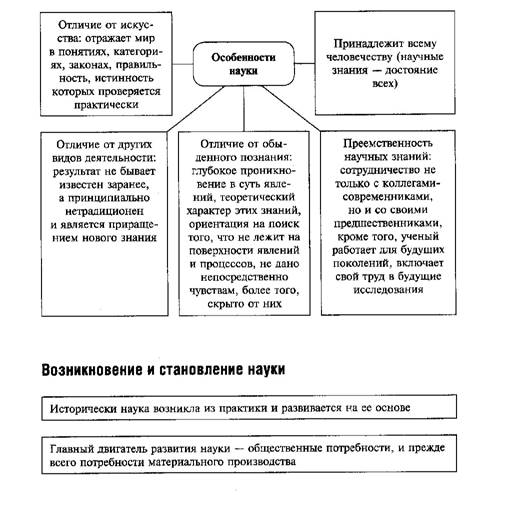 Отличие от искусства: отражает мир в понятиях, категориях, законах, правильность, истинность которых проверяется практически

Особенности науки

Принадлежит всему человечеству (научные знания — достояние всех)

Отличие от других видов деятельности: результат не бывает известен заранее, а принципиально нетрадиционен и является приращением нового знания

Отличие от обыденного познания: глубокое проникновение в суть явлений, теоретический характер этих знаний, ориентация на поиск того, что не лежит на поверхности явлений и процессов, не дано непосредственно чувствам, более того, скрыто от них

Преемственность научных знаний: сотрудничество не только с коллегами-современниками, но и со своими предшественниками, кроме того, ученый работает для будущих поколений, включает свой труд в будущие исследования

Возникновение и становление науки

Исторически наука возникла из практики и развивается на ее основе

Главный двигатель развития науки — общественные потребности, и прежде всего потребности материального производства